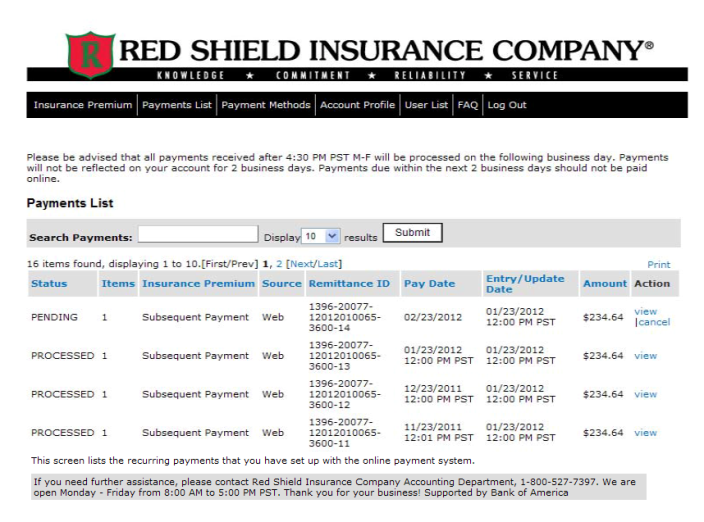 R RED SHIELD INSURANCE COMPANY®

KNOWLEDGE ★ COMMITMENT ★ RELIABILITY ★ SERVICE

Insurance Premium | Payments List | Payment Methods | Account Profile | User List | FAQ | Log Out

Please be advised that all payments received after 4:30 PM PST M-F will be processed on the following business day. Payments will not be reflected on your account for 2 business days. Payments due within the next 2 business days should not be paid online.

Payments List

Search Payments: Display 10 results Submit

16 items found, displaying 1 to 10.[First/Prev] 1, 2 [Next/Last]

Print

| Status | Items | Insurance Premium | Source | Remittance ID | Pay Date | Entry/Update Date | Amount | Action |
|---|---|---|---|---|---|---|---|---|
| PENDING | 1 | Subsequent Payment | Web | 1396-20077-12012010065-3600-14 | 02/23/2012 | 01/23/2012 12:00 PM PST | $234.64 | view \|cancel |
| PROCESSED | 1 | Subsequent Payment | Web | 1396-20077-12012010065-3600-13 | 01/23/2012 12:00 PM PST | 01/23/2012 12:00 PM PST | $234.64 | view |
| PROCESSED | 1 | Subsequent Payment | Web | 1396-20077-12012010065-3600-12 | 12/23/2011 12:00 PM PST | 01/23/2012 12:00 PM PST | $234.64 | view |
| PROCESSED | 1 | Subsequent Payment | Web | 1396-20077-12012010065-3600-11 | 11/23/2011 12:01 PM PST | 01/23/2012 12:00 PM PST | $234.64 | view |

This screen lists the recurring payments that you have set up with the online payment system.

If you need further assistance, please contact Red Shield Insurance Company Accounting Department, 1-800-527-7397. We are open Monday - Friday from 8:00 AM to 5:00 PM PST. Thank you for your business! Supported by Bank of America